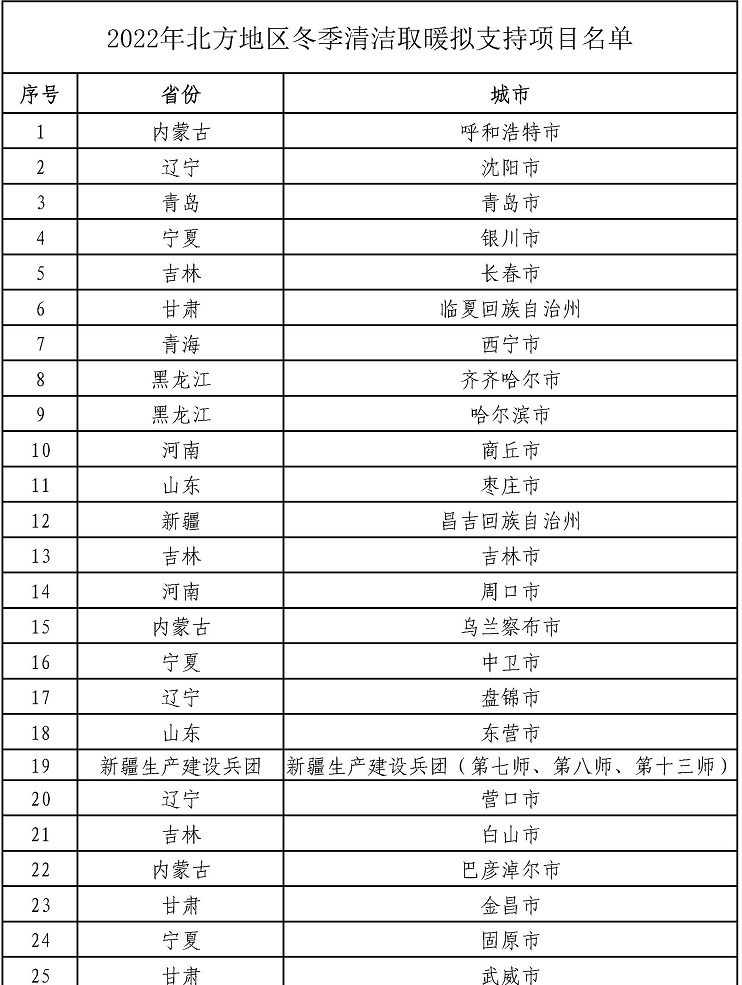 2022年北方地区冬季清洁取暖拟支持项目名单

| 序号 | 省份 | 城市 |
|---|---|---|
| 1 | 内蒙古 | 呼和浩特市 |
| 2 | 辽宁 | 沈阳市 |
| 3 | 青岛 | 青岛市 |
| 4 | 宁夏 | 银川市 |
| 5 | 吉林 | 长春市 |
| 6 | 甘肃 | 临夏回族自治州 |
| 7 | 青海 | 西宁市 |
| 8 | 黑龙江 | 齐齐哈尔市 |
| 9 | 黑龙江 | 哈尔滨市 |
| 10 | 河南 | 商丘市 |
| 11 | 山东 | 枣庄市 |
| 12 | 新疆 | 昌吉回族自治州 |
| 13 | 吉林 | 吉林市 |
| 14 | 河南 | 周口市 |
| 15 | 内蒙古 | 乌兰察布市 |
| 16 | 宁夏 | 中卫市 |
| 17 | 辽宁 | 盘锦市 |
| 18 | 山东 | 东营市 |
| 19 | 新疆生产建设兵团 | 新疆生产建设兵团（第七师、第八师、第十三师） |
| 20 | 辽宁 | 营口市 |
| 21 | 吉林 | 白山市 |
| 22 | 内蒙古 | 巴彦淖尔市 |
| 23 | 甘肃 | 金昌市 |
| 24 | 宁夏 | 固原市 |
| 25 | 甘肃 | 武威市 |